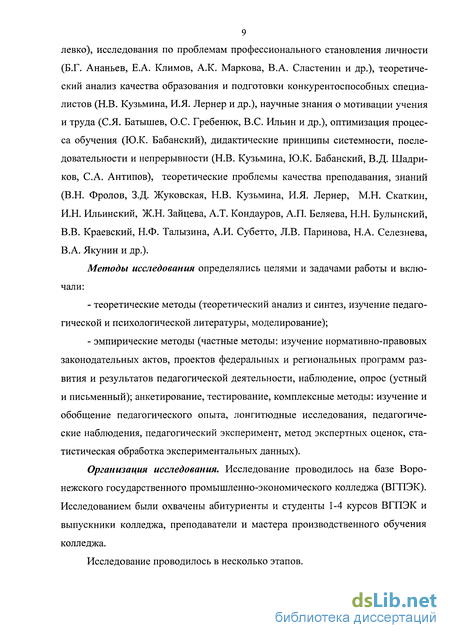 9

левко), исследования по проблемам профессионального становления личности (Б.Г. Ананьев, Е.А. Климов, А.К. Маркова, В.А. Сластенин и др.), теоретический анализ качества образования и подготовки конкурентоспособных специалистов (Н.В. Кузьмина, И.Я. Лернер и др.), научные знания о мотивации учения и труда (С.Я. Батышев, О.С. Гребенюк, В.С. Ильин и др.), оптимизация процесса обучения (Ю.К. Бабанский), дидактические принципы системности, последовательности и непрерывности (Н.В. Кузьмина, Ю.К. Бабанский, В.Д. Шадриков, С.А. Антипов), теоретические проблемы качества преподавания, знаний (В.Н. Фролов, З.Д. Жуковская, Н.В. Кузьмина, И.Я. Лернер, М.Н. Скаткин, И.Н. Ильинский, Ж.Н. Зайцева, А.Т. Кондауров, А.П. Беляева, Н.Н. Булынский, В.В. Краевский, Н.Ф. Талызина, А.И. Субетто, Л.В. Паринова, Н.А. Селезнева, В.А. Якунин и др.).

Методы исследования определялись целями и задачами работы и включали:

- теоретические методы (теоретический анализ и синтез, изучение педагогической и психологической литературы, моделирование);

- эмпирические методы (частные методы: изучение нормативно-правовых законодательных актов, проектов федеральных и региональных программ развития и результатов педагогической деятельности, наблюдение, опрос (устный и письменный); анкетирование, тестирование, комплексные методы: изучение и обобщение педагогического опыта, лонгитюдные исследования, педагогические наблюдения, педагогический эксперимент, метод экспертных оценок, статистическая обработка экспериментальных данных).

Организация исследования. Исследование проводилось на базе Воронежского государственного промышленно-экономического колледжа (ВГПЭК). Исследованием были охвачены абитуриенты и студенты 1-4 курсов ВГПЭК и выпускники колледжа, преподаватели и мастера производственного обучения колледжа.

Исследование проводилось в несколько этапов.

dsLib.net
библиотека диссертаций